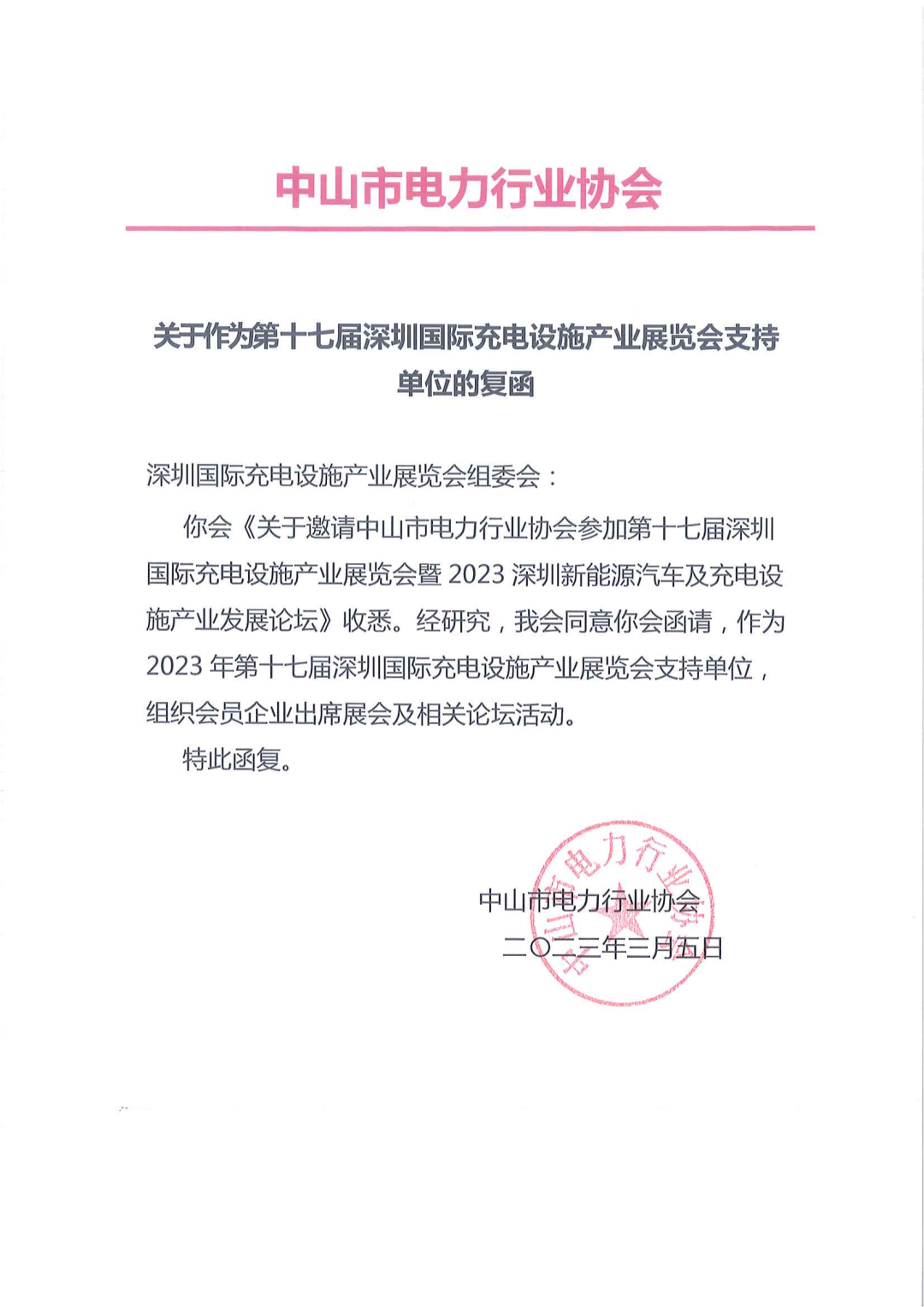 中山市电力行业协会

关于作为第十七届深圳国际充电设施产业展览会支持单位的复函

深圳国际充电设施产业展览会组委会：

你会《关于邀请中山市电力行业协会参加第十七届深圳国际充电设施产业展览会暨 2023 深圳新能源汽车及充电设施产业发展论坛》收悉。经研究，我会同意你会函请，作为 2023 年第十七届深圳国际充电设施产业展览会支持单位，组织会员企业出席展会及相关论坛活动。

特此函复。

中山市电力行业协会
二〇二三年三月五日

中山市电力行业协会